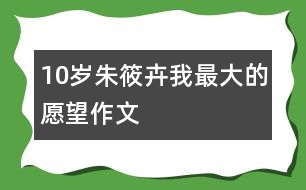 10岁朱筱卉我最大的愿望作文